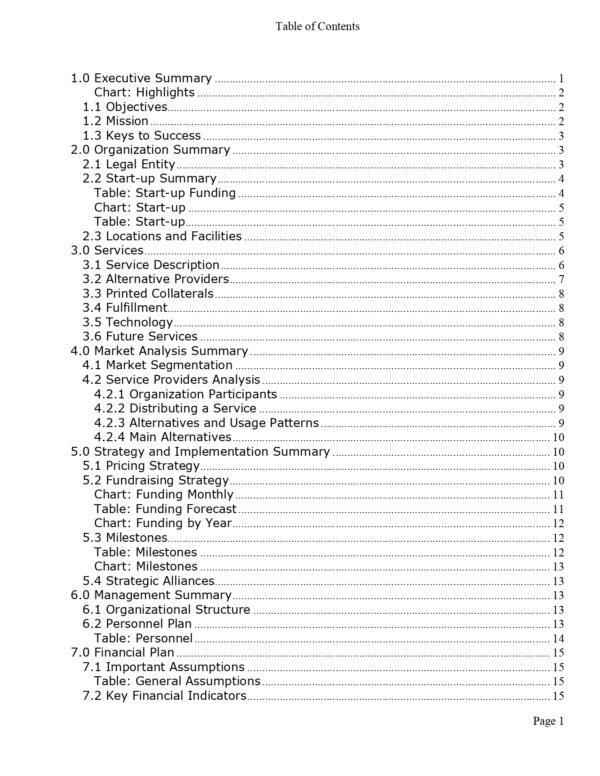 Table of Contents

1.0 Executive Summary ........ 1
Chart: Highlights ........ 2
1.1 Objectives ........ 2
1.2 Mission ........ 2
1.3 Keys to Success ........ 3
2.0 Organization Summary ........ 3
2.1 Legal Entity ........ 3
2.2 Start-up Summary ........ 4
Table: Start-up Funding ........ 4
Chart: Start-up ........ 5
Table: Start-up ........ 5
2.3 Locations and Facilities ........ 5
3.0 Services ........ 6
3.1 Service Description ........ 6
3.2 Alternative Providers ........ 7
3.3 Printed Collaterals ........ 8
3.4 Fulfillment ........ 8
3.5 Technology ........ 8
3.6 Future Services ........ 8
4.0 Market Analysis Summary ........ 9
4.1 Market Segmentation ........ 9
4.2 Service Providers Analysis ........ 9
4.2.1 Organization Participants ........ 9
4.2.2 Distributing a Service ........ 9
4.2.3 Alternatives and Usage Patterns ........ 9
4.2.4 Main Alternatives ........ 10
5.0 Strategy and Implementation Summary ........ 10
5.1 Pricing Strategy ........ 10
5.2 Fundraising Strategy ........ 10
Chart: Funding Monthly ........ 11
Table: Funding Forecast ........ 11
Chart: Funding by Year ........ 12
5.3 Milestones ........ 12
Table: Milestones ........ 12
Chart: Milestones ........ 13
5.4 Strategic Alliances ........ 13
6.0 Management Summary ........ 13
6.1 Organizational Structure ........ 13
6.2 Personnel Plan ........ 13
Table: Personnel ........ 14
7.0 Financial Plan ........ 15
7.1 Important Assumptions ........ 15
Table: General Assumptions ........ 15
7.2 Key Financial Indicators ........ 15

Page 1